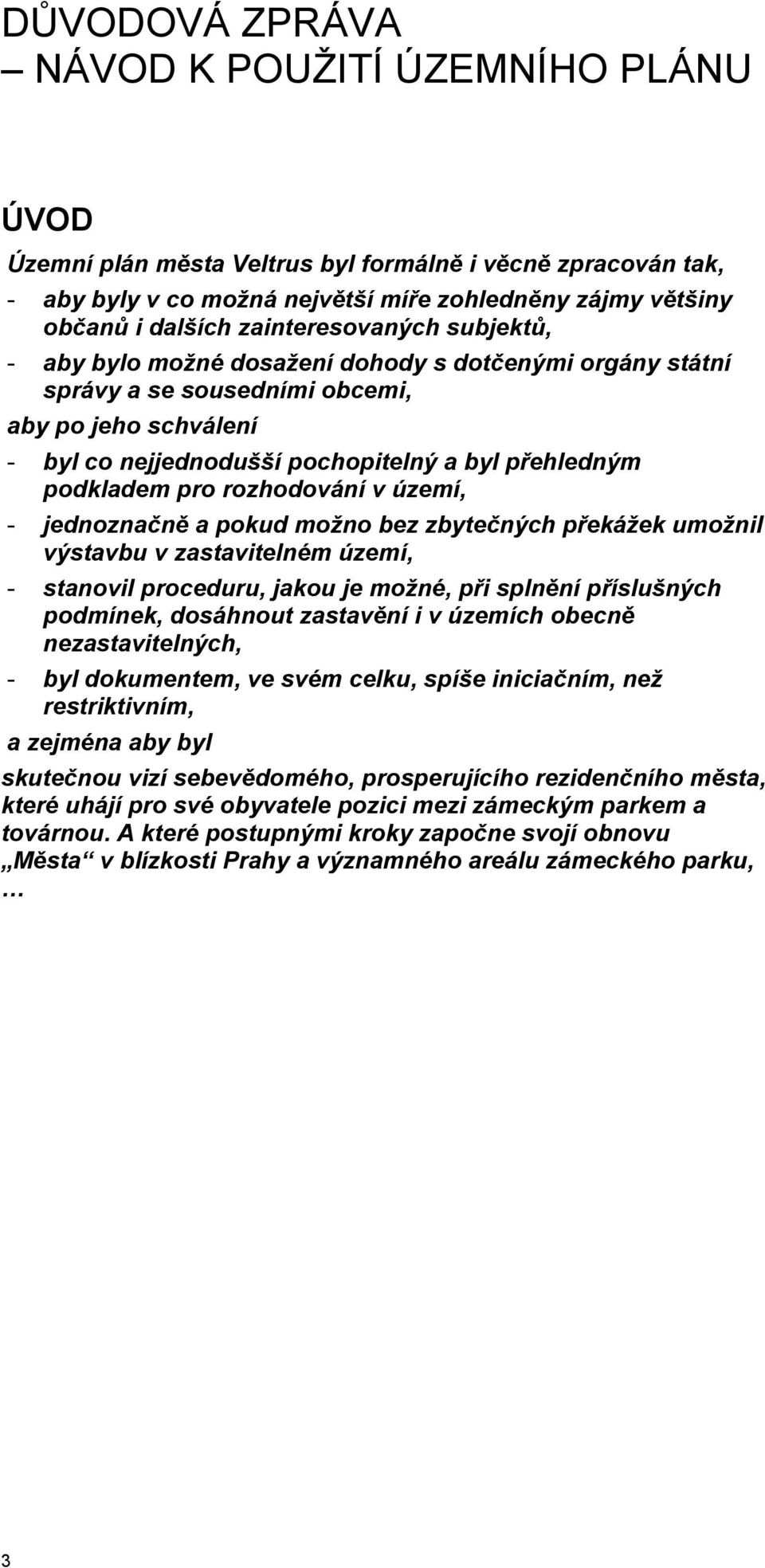 DŮVODOVÁ ZPRÁVA
– NÁVOD K POUŽITÍ ÚZEMNÍHO PLÁNU

ÚVOD

Územní plán města Veltrus byl formálně i věcně zpracován tak,
- aby byly v co možná největší míře zohledněny zájmy většiny občanů i dalších zainteresovaných subjektů,
- aby bylo možné dosažení dohody s dotčenými orgány státní správy a se sousedními obcemi,
aby po jeho schválení
- byl co nejjednodušší pochopitelný a byl přehledným podkladem pro rozhodování v území,
- jednoznačně a pokud možno bez zbytečných překážek umožnil výstavbu v zastavitelném území,
- stanovil proceduru, jakou je možné, při splnění příslušných podmínek, dosáhnout zastavění i v územích obecně nezastavitelných,
- byl dokumentem, ve svém celku, spíše iniciačním, než restriktivním,
a zejména aby byl
skutečnou vizí sebevědomého, prosperujícího rezidenčního města, které uhájí pro své obyvatele pozici mezi zámeckým parkem a továrnou. A které postupnými kroky započne svojí obnovu „Města“ v blízkosti Prahy a významného areálu zámeckého parku, …

3